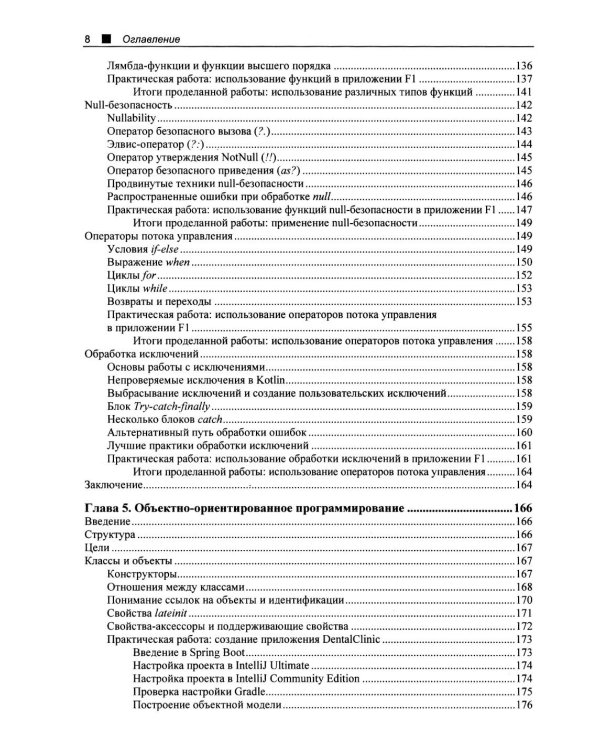 8 ■ Оглавление

Лямбда-функции и функции высшего порядка 136
Практическая работа: использование функций в приложении F1 137
Итоги проделанной работы: использование различных типов функций 141
Null-безопасность 142
Nullability 142
Оператор безопасного вызова (?.) 143
Элвис-оператор (?:) 144
Оператор утверждения NotNull (!!) 145
Оператор безопасного приведения (as?) 145
Продвинутые техники null-безопасности 146
Распространенные ошибки при обработке null 146
Практическая работа: использование функций null-безопасности в приложении F1 147
Итоги проделанной работы: применение null-безопасности 149
Операторы потока управления 149
Условия if-else 149
Выражение when 150
Циклы for 152
Циклы while 153
Возвраты и переходы 153
Практическая работа: использование операторов потока управления в приложении F1 155
Итоги проделанной работы: использование операторов потока управления 158
Обработка исключений 158
Основы работы с исключениями 158
Непроверяемые исключения в Kotlin 158
Выбрасывание исключений и создание пользовательских исключений 158
Блок Try-catch-finally 159
Несколько блоков catch 159
Альтернативный путь обработки ошибок 160
Лучшие практики обработки исключений 161
Практическая работа: использование обработки исключений в приложении F1 161
Итоги проделанной работы: использование операторов потока управления 164
Заключение 164

Глава 5. Объектно-ориентированное программирование 166
Введение 166
Структура 166
Цели 167
Классы и объекты 167
Конструкторы 167
Отношения между классами 168
Понимание ссылок на объекты и идентификации 170
Свойства lateinit 171
Свойства-аксессоры и поддерживающие свойства 172
Практическая работа: создание приложения DentalClinic 173
Введение в Spring Boot 173
Настройка проекта в IntelliJ Ultimate 174
Настройка проекта в IntelliJ Community Edition 174
Проверка настройки Gradle 175
Построение объектной модели 176